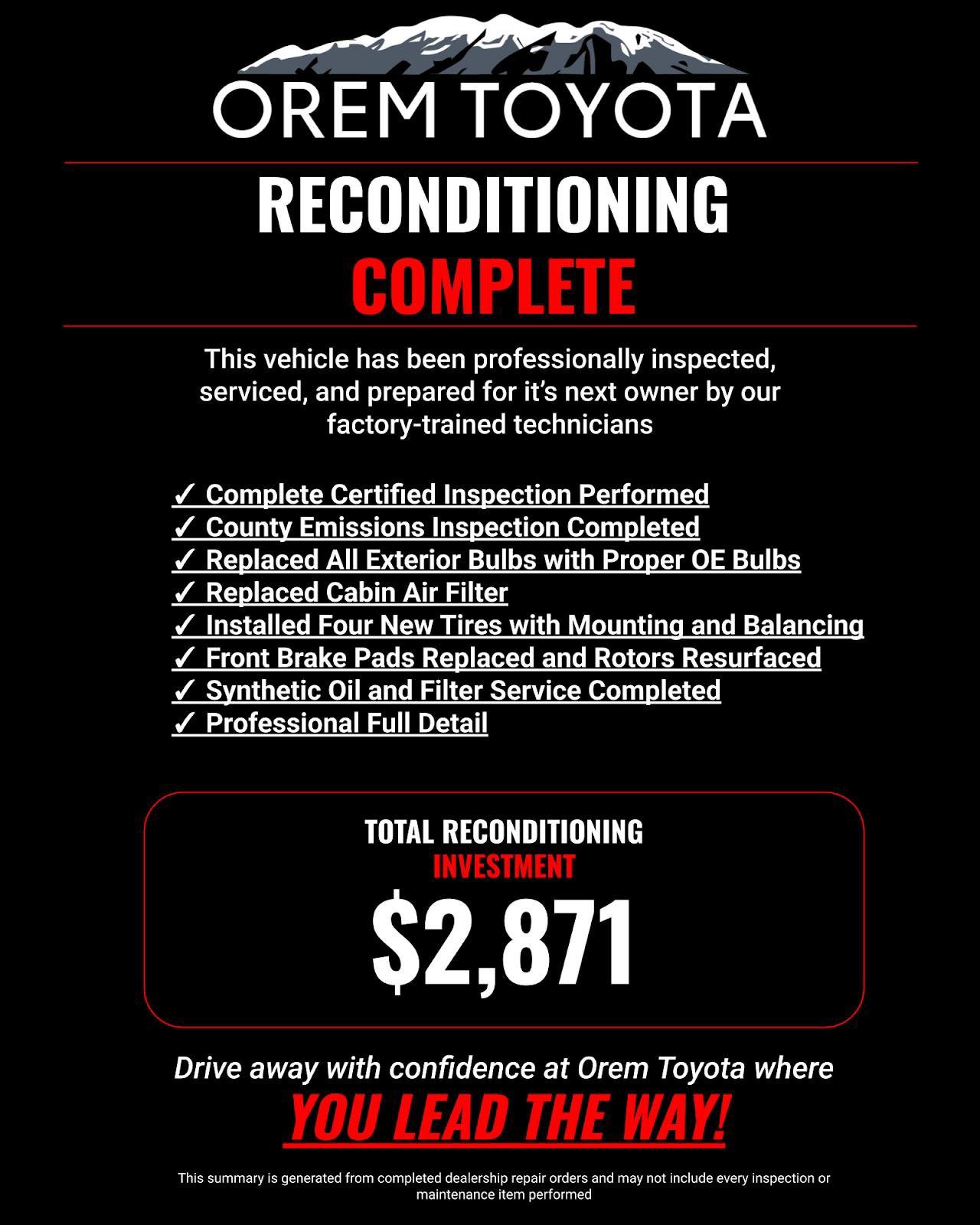 OREM TOYOTA

RECONDITIONING
COMPLETE

This vehicle has been professionally inspected, serviced, and prepared for it's next owner by our factory-trained technicians

✓ Complete Certified Inspection Performed
✓ County Emissions Inspection Completed
✓ Replaced All Exterior Bulbs with Proper OE Bulbs
✓ Replaced Cabin Air Filter
✓ Installed Four New Tires with Mounting and Balancing
✓ Front Brake Pads Replaced and Rotors Resurfaced
✓ Synthetic Oil and Filter Service Completed
✓ Professional Full Detail

TOTAL RECONDITIONING
INVESTMENT
$2,871

Drive away with confidence at Orem Toyota where
YOU LEAD THE WAY!

This summary is generated from completed dealership repair orders and may not include every inspection or maintenance item performed